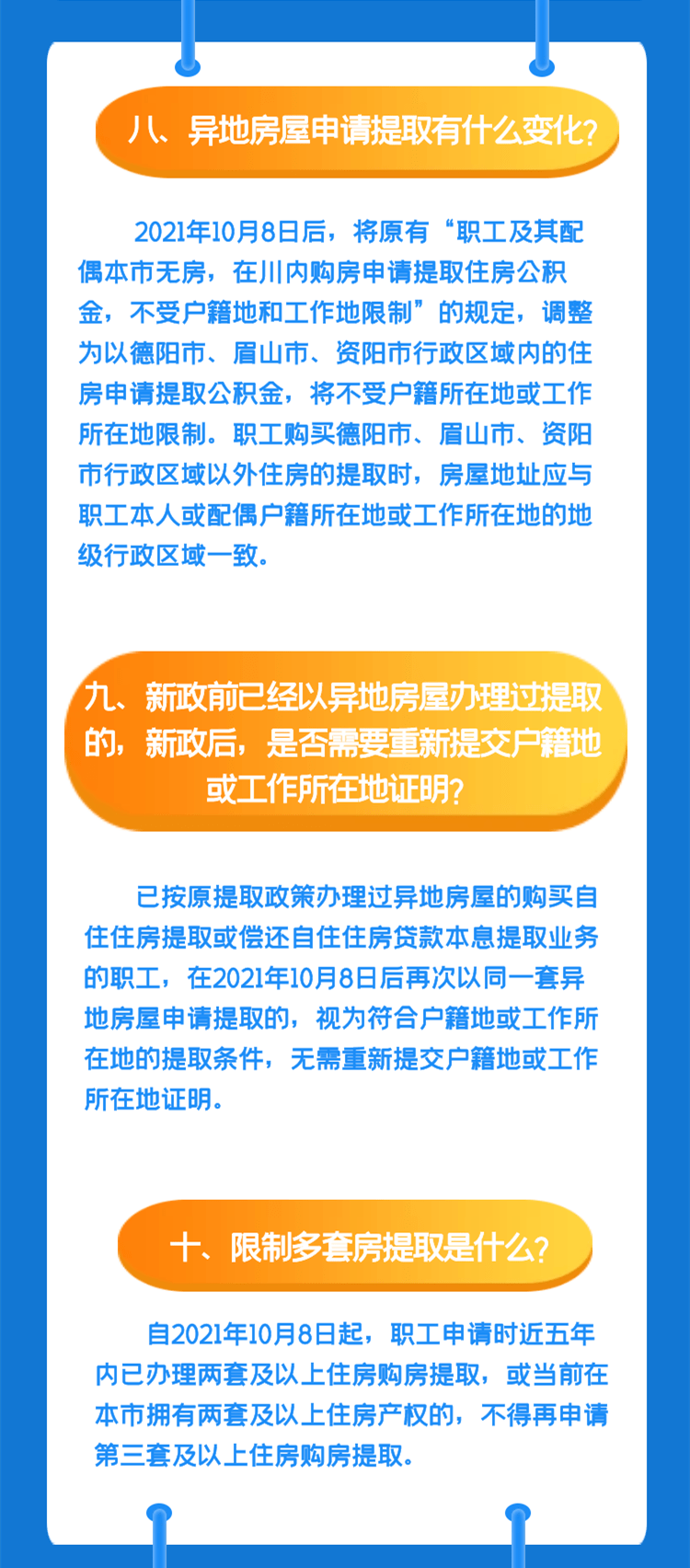 八、异地房屋申请提取有什么变化?

2021年10月8日后，将原有“职工及其配偶本市无房，在川内购房申请提取住房公积金，不受户籍地和工作地限制”的规定，调整为以德阳市、眉山市、资阳市行政区域内的住房申请提取公积金，将不受户籍所在地或工作所在地限制。职工购买德阳市、眉山市、资阳市行政区域以外住房的提取时，房屋地址应与职工本人或配偶户籍所在地或工作所在地的地级行政区域一致。

九、新政前已经以异地房屋办理过提取的，新政后，是否需要重新提交户籍地或工作所在地证明?

已按原提取政策办理过异地房屋的购买自住住房提取或偿还自住住房贷款本息提取业务的职工，在2021年10月8日后再次以同一套异地房屋申请提取的，视为符合户籍地或工作所在地的提取条件，无需重新提交户籍地或工作所在地证明。

十、限制多套房提取是什么?

自2021年10月8日起，职工申请时近五年内已办理两套及以上住房购房提取，或当前在本市拥有两套及以上住房产权的，不得再申请第三套及以上住房购房提取。